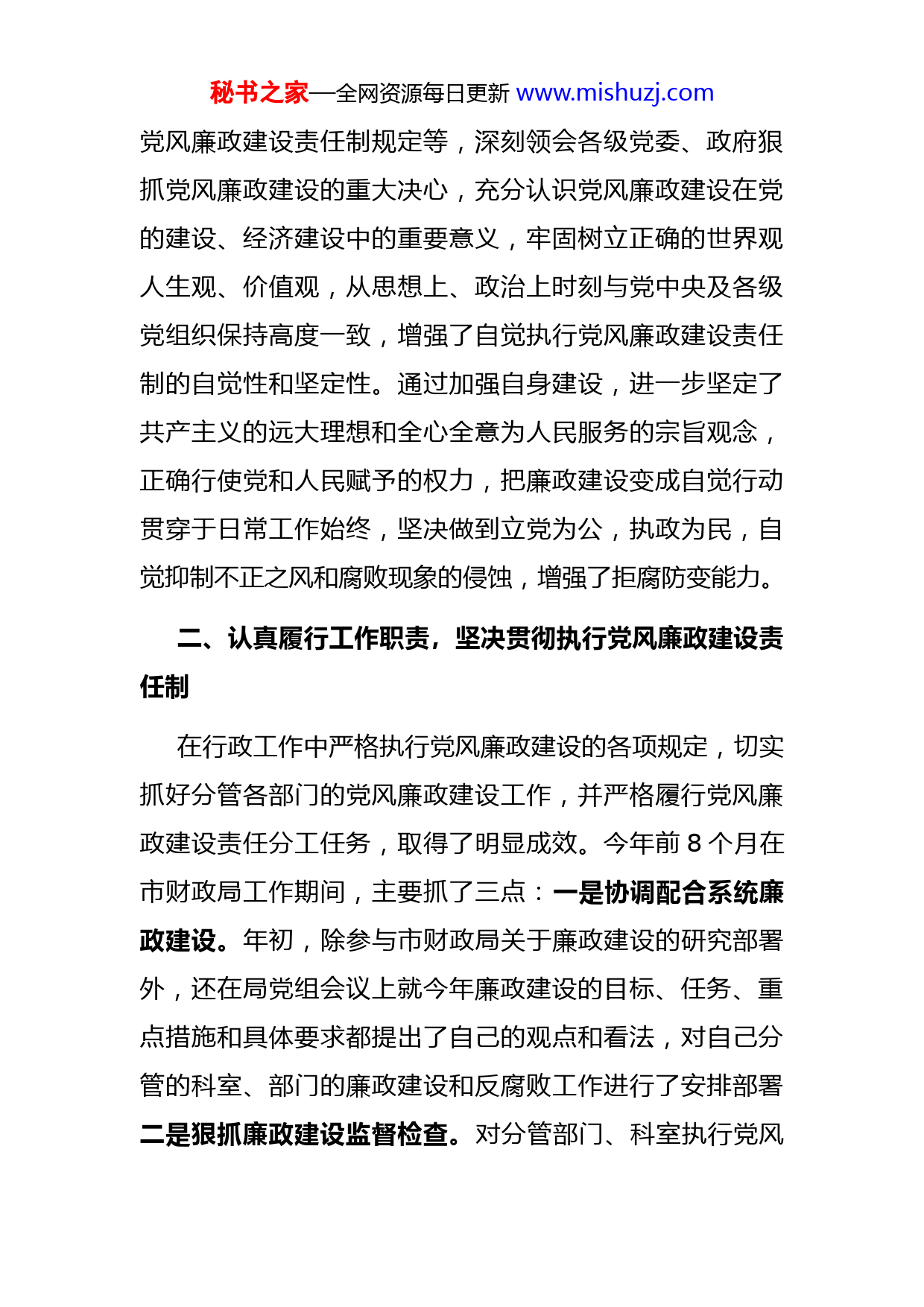 秘书之家—全网资源每日更新 www.mishuzj.com

党风廉政建设责任制规定等，深刻领会各级党委、政府狠抓党风廉政建设的重大决心，充分认识党风廉政建设在党的建设、经济建设中的重要意义，牢固树立正确的世界观人生观、价值观，从思想上、政治上时刻与党中央及各级党组织保持高度一致，增强了自觉执行党风廉政建设责任制的自觉性和坚定性。通过加强自身建设，进一步坚定了共产主义的远大理想和全心全意为人民服务的宗旨观念，正确行使党和人民赋予的权力，把廉政建设变成自觉行动贯穿于日常工作始终，坚决做到立党为公，执政为民，自觉抑制不正之风和腐败现象的侵蚀，增强了拒腐防变能力。

二、认真履行工作职责，坚决贯彻执行党风廉政建设责任制

在行政工作中严格执行党风廉政建设的各项规定，切实抓好分管各部门的党风廉政建设工作，并严格履行党风廉政建设责任分工任务，取得了明显成效。今年前 8 个月在市财政局工作期间，主要抓了三点：一是协调配合系统廉政建设。年初，除参与市财政局关于廉政建设的研究部署外，还在局党组会议上就今年廉政建设的目标、任务、重点措施和具体要求都提出了自己的观点和看法，对自己分管的科室、部门的廉政建设和反腐败工作进行了安排部署二是狠抓廉政建设监督检查。对分管部门、科室执行党风